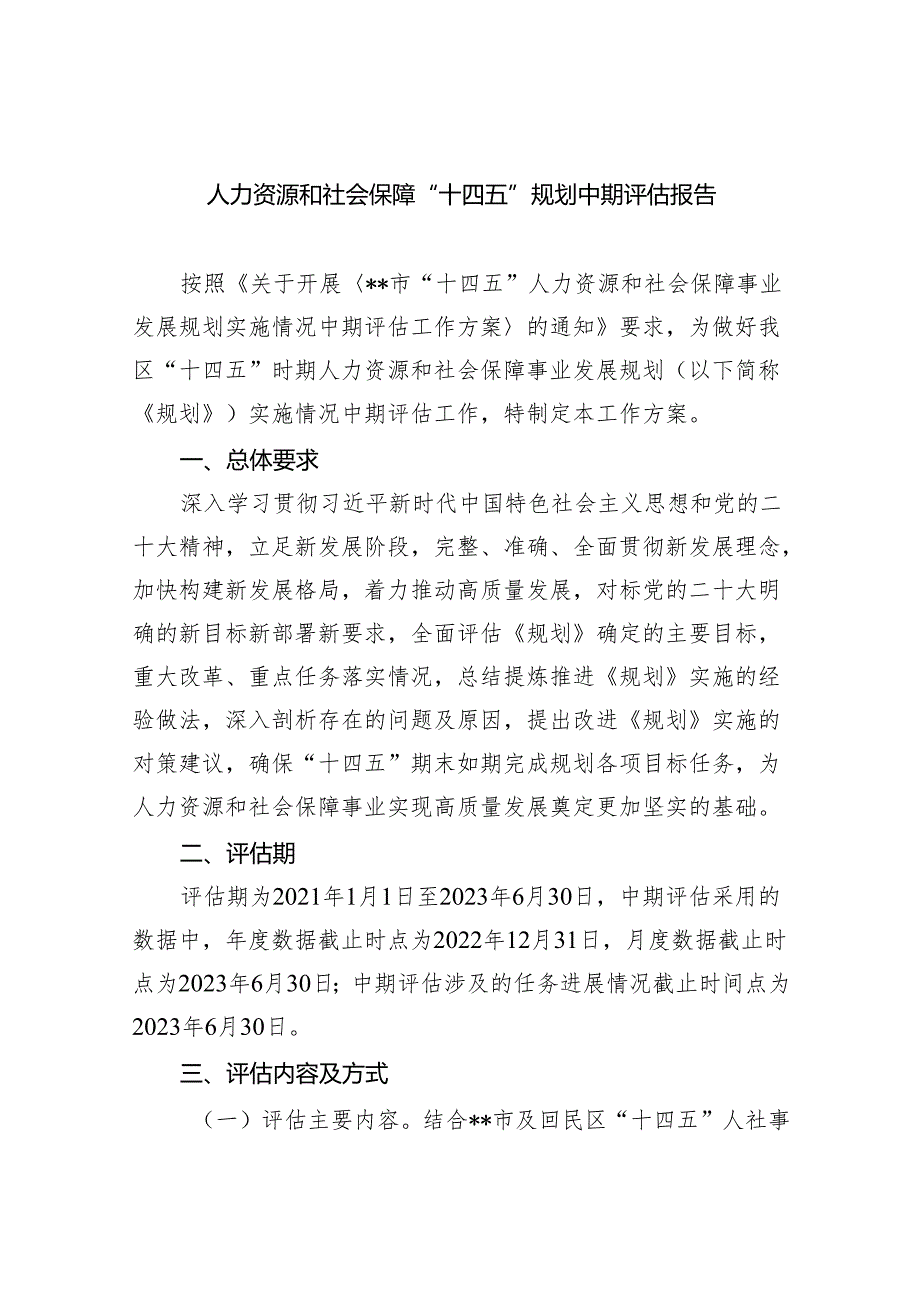 人力资源和社会保障“十四五”规划中期评估报告

按照《关于开展〈**市“十四五”人力资源和社会保障事业发展规划实施情况中期评估工作方案〉的通知》要求，为做好我区“十四五”时期人力资源和社会保障事业发展规划（以下简称《规划》）实施情况中期评估工作，特制定本工作方案。

一、总体要求

深入学习贯彻习近平新时代中国特色社会主义思想和党的二十大精神，立足新发展阶段，完整、准确、全面贯彻新发展理念，加快构建新发展格局，着力推动高质量发展，对标党的二十大明确的新目标新部署新要求，全面评估《规划》确定的主要目标，重大改革、重点任务落实情况，总结提炼推进《规划》实施的经验做法，深入剖析存在的问题及原因，提出改进《规划》实施的对策建议，确保“十四五”期末如期完成规划各项目标任务，为人力资源和社会保障事业实现高质量发展奠定更加坚实的基础。

二、评估期

评估期为2021年1月1日至2023年6月30日，中期评估采用的数据中，年度数据截止时点为2022年12月31日，月度数据截止时点为2023年6月30日；中期评估涉及的任务进展情况截止时间点为2023年6月30日。

三、评估内容及方式

（一）评估主要内容。结合**市及回民区“十四五”人社事